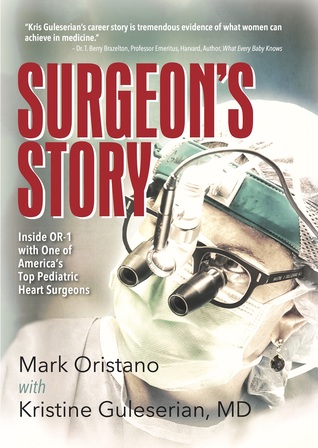 "Kris Guleserian's career story is tremendous evidence of what women can achieve in medicine."
– Dr. T. Berry Brazelton, Professor Emeritus, Harvard, Author, What Every Baby Knows

SURGEON'S STORY

Inside OR-1 with One of America's Top Pediatric Heart Surgeons

Mark Oristano
with
Kristine Guleserian, MD